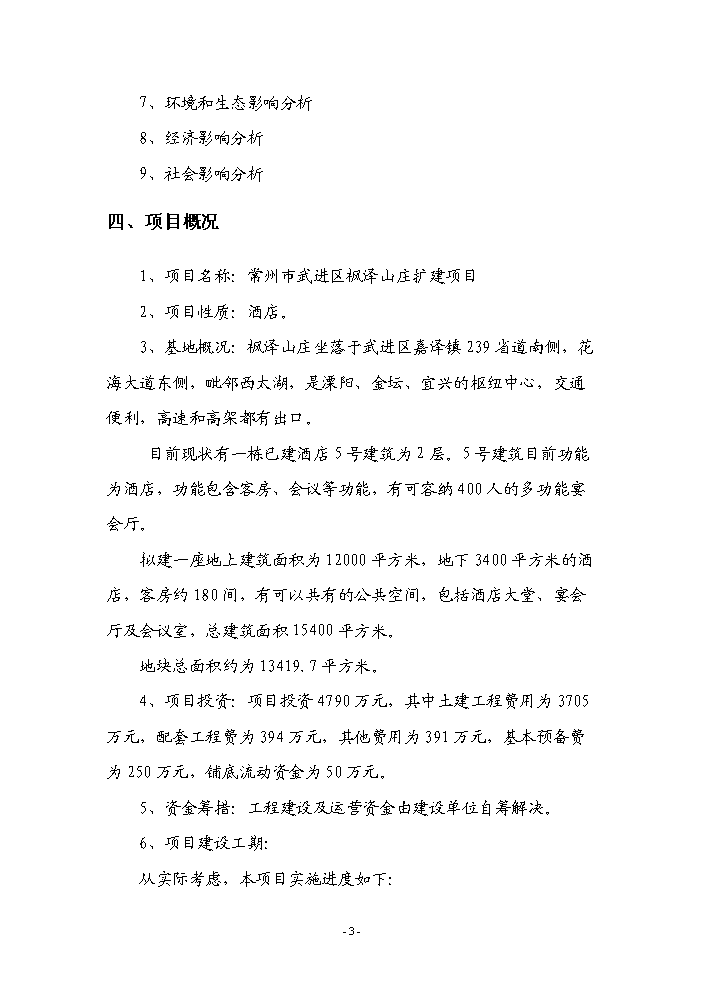 7、环境和生态影响分析

8、经济影响分析

9、社会影响分析

四、项目概况

1、项目名称：常州市武进区枫泽山庄扩建项目

2、项目性质：酒店。

3、基地概况：枫泽山庄坐落于武进区嘉泽镇239省道南侧，花海大道东侧，毗邻西太湖，是溧阳、金坛、宜兴的枢纽中心，交通便利，高速和高架都有出口。

目前现状有一栋已建酒店5号建筑为2层。5号建筑目前功能为酒店，功能包含客房、会议等功能，有可容纳400人的多功能宴会厅。

拟建一座地上建筑面积为12000平方米，地下3400平方米的酒店，客房约180间，有可以共有的公共空间，包括酒店大堂、宴会厅及会议室，总建筑面积15400平方米。

地块总面积约为13419.7平方米。

4、项目投资：项目投资4790万元，其中土建工程费用为3705万元，配套工程费为394万元，其他费用为391万元，基本预备费为250万元，铺底流动资金为50万元。

5、资金筹措：工程建设及运营资金由建设单位自筹解决。

6、项目建设工期：

从实际考虑，本项目实施进度如下：

-3-